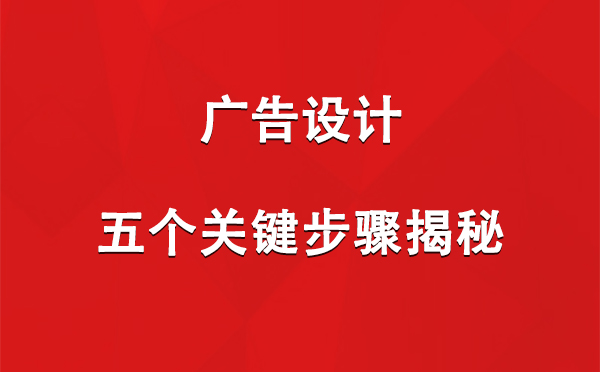 广告设计

五个关键步骤揭秘